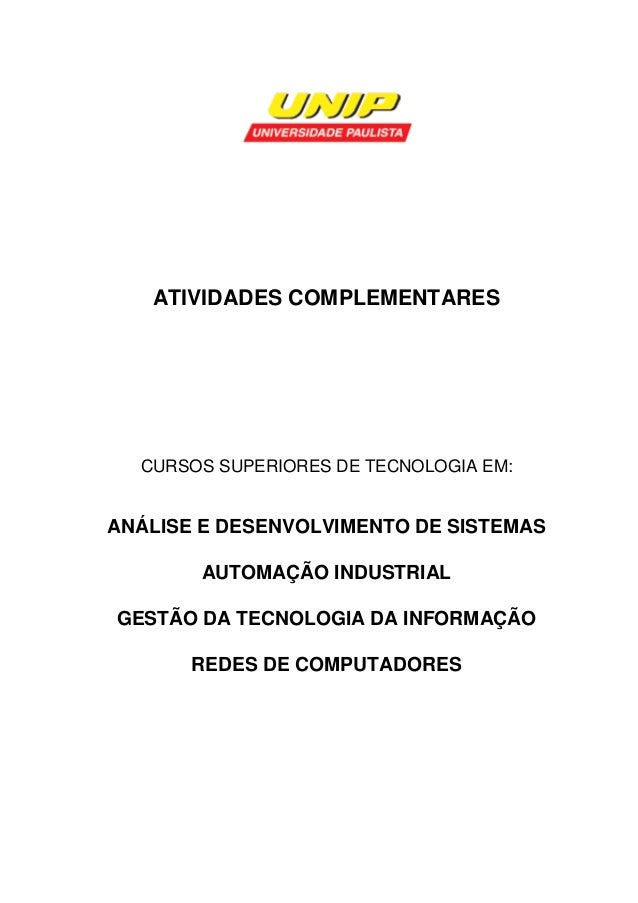 UNIP
UNIVERSIDADE PAULISTA

ATIVIDADES COMPLEMENTARES

CURSOS SUPERIORES DE TECNOLOGIA EM:

ANÁLISE E DESENVOLVIMENTO DE SISTEMAS

AUTOMAÇÃO INDUSTRIAL

GESTÃO DA TECNOLOGIA DA INFORMAÇÃO

REDES DE COMPUTADORES